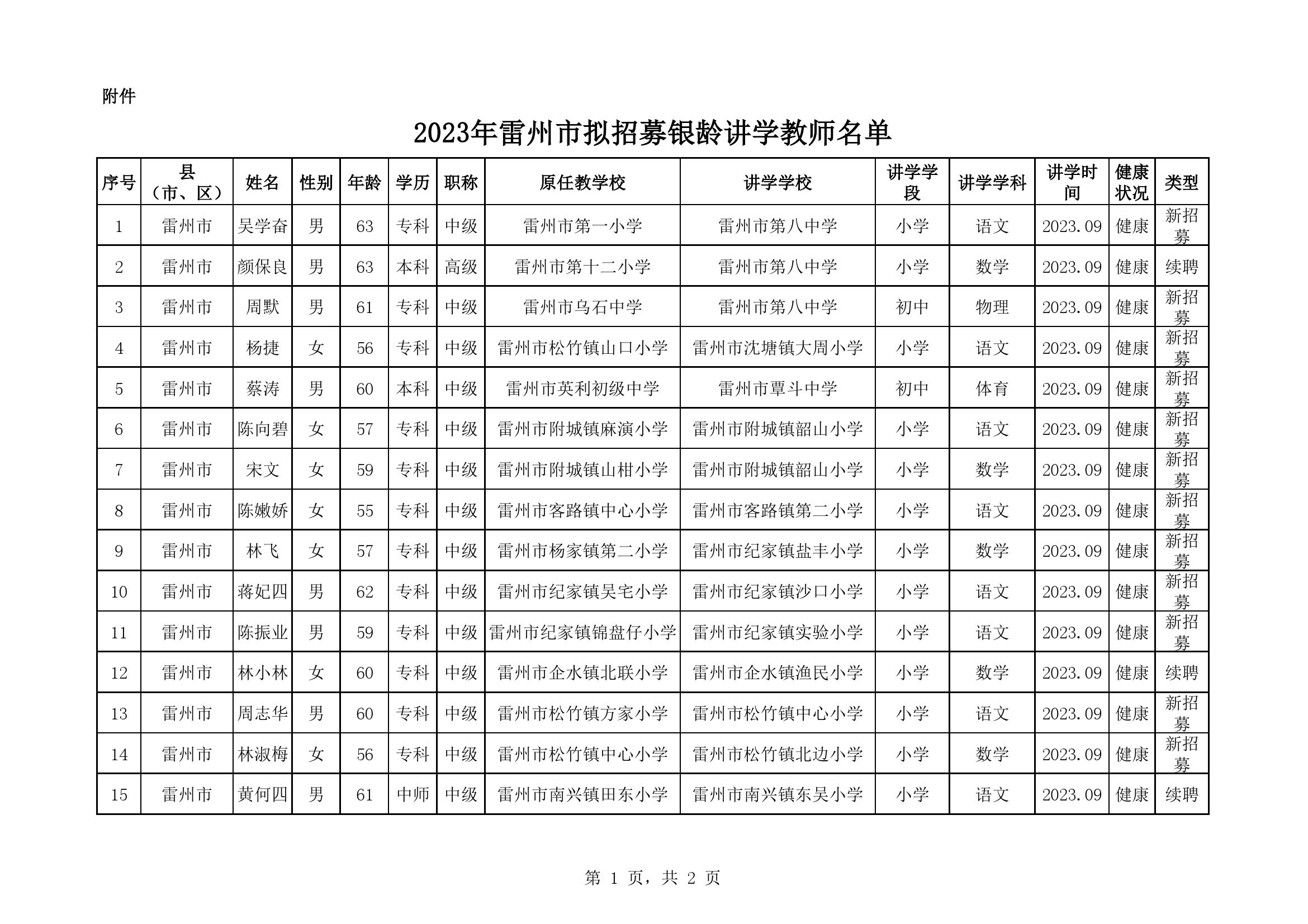 附件

2023年雷州市拟招募银龄讲学教师名单

| 序号 | 县（市、区） | 姓名 | 性别 | 年龄 | 学历 | 职称 | 原任教学校 | 讲学学校 | 讲学学段 | 讲学学科 | 讲学时间 | 健康状况 | 类型 |
|---|---|---|---|---|---|---|---|---|---|---|---|---|---|
| 1 | 雷州市 | 吴学奋 | 男 | 63 | 专科 | 中级 | 雷州市第一小学 | 雷州市第八中学 | 小学 | 语文 | 2023.09 | 健康 | 新招募 |
| 2 | 雷州市 | 颜保良 | 男 | 63 | 本科 | 高级 | 雷州市第十二小学 | 雷州市第八中学 | 小学 | 数学 | 2023.09 | 健康 | 续聘 |
| 3 | 雷州市 | 周默 | 男 | 61 | 专科 | 中级 | 雷州市乌石中学 | 雷州市第八中学 | 初中 | 物理 | 2023.09 | 健康 | 新招募 |
| 4 | 雷州市 | 杨捷 | 女 | 56 | 专科 | 中级 | 雷州市松竹镇山口小学 | 雷州市沈塘镇大周小学 | 小学 | 语文 | 2023.09 | 健康 | 新招募 |
| 5 | 雷州市 | 蔡涛 | 男 | 60 | 本科 | 中级 | 雷州市英利初级中学 | 雷州市覃斗中学 | 初中 | 体育 | 2023.09 | 健康 | 新招募 |
| 6 | 雷州市 | 陈向碧 | 女 | 57 | 专科 | 中级 | 雷州市附城镇麻演小学 | 雷州市附城镇韶山小学 | 小学 | 语文 | 2023.09 | 健康 | 新招募 |
| 7 | 雷州市 | 宋文 | 女 | 59 | 专科 | 中级 | 雷州市附城镇山柑小学 | 雷州市附城镇韶山小学 | 小学 | 数学 | 2023.09 | 健康 | 新招募 |
| 8 | 雷州市 | 陈嫩娇 | 女 | 55 | 专科 | 中级 | 雷州市客路镇中心小学 | 雷州市客路镇第二小学 | 小学 | 语文 | 2023.09 | 健康 | 新招募 |
| 9 | 雷州市 | 林飞 | 女 | 57 | 专科 | 中级 | 雷州市杨家镇第二小学 | 雷州市纪家镇盐丰小学 | 小学 | 数学 | 2023.09 | 健康 | 新招募 |
| 10 | 雷州市 | 蒋妃四 | 男 | 62 | 专科 | 中级 | 雷州市纪家镇吴宅小学 | 雷州市纪家镇沙口小学 | 小学 | 语文 | 2023.09 | 健康 | 新招募 |
| 11 | 雷州市 | 陈振业 | 男 | 59 | 专科 | 中级 | 雷州市纪家镇锦盘仔小学 | 雷州市纪家镇实验小学 | 小学 | 语文 | 2023.09 | 健康 | 新招募 |
| 12 | 雷州市 | 林小林 | 女 | 60 | 专科 | 中级 | 雷州市企水镇北联小学 | 雷州市企水镇渔民小学 | 小学 | 数学 | 2023.09 | 健康 | 续聘 |
| 13 | 雷州市 | 周志华 | 男 | 60 | 专科 | 中级 | 雷州市松竹镇方家小学 | 雷州市松竹镇中心小学 | 小学 | 语文 | 2023.09 | 健康 | 新招募 |
| 14 | 雷州市 | 林淑梅 | 女 | 56 | 专科 | 中级 | 雷州市松竹镇中心小学 | 雷州市松竹镇北边小学 | 小学 | 数学 | 2023.09 | 健康 | 新招募 |
| 15 | 雷州市 | 黄何四 | 男 | 61 | 中师 | 中级 | 雷州市南兴镇田东小学 | 雷州市南兴镇东吴小学 | 小学 | 语文 | 2023.09 | 健康 | 续聘 |

第 1 页，共 2 页